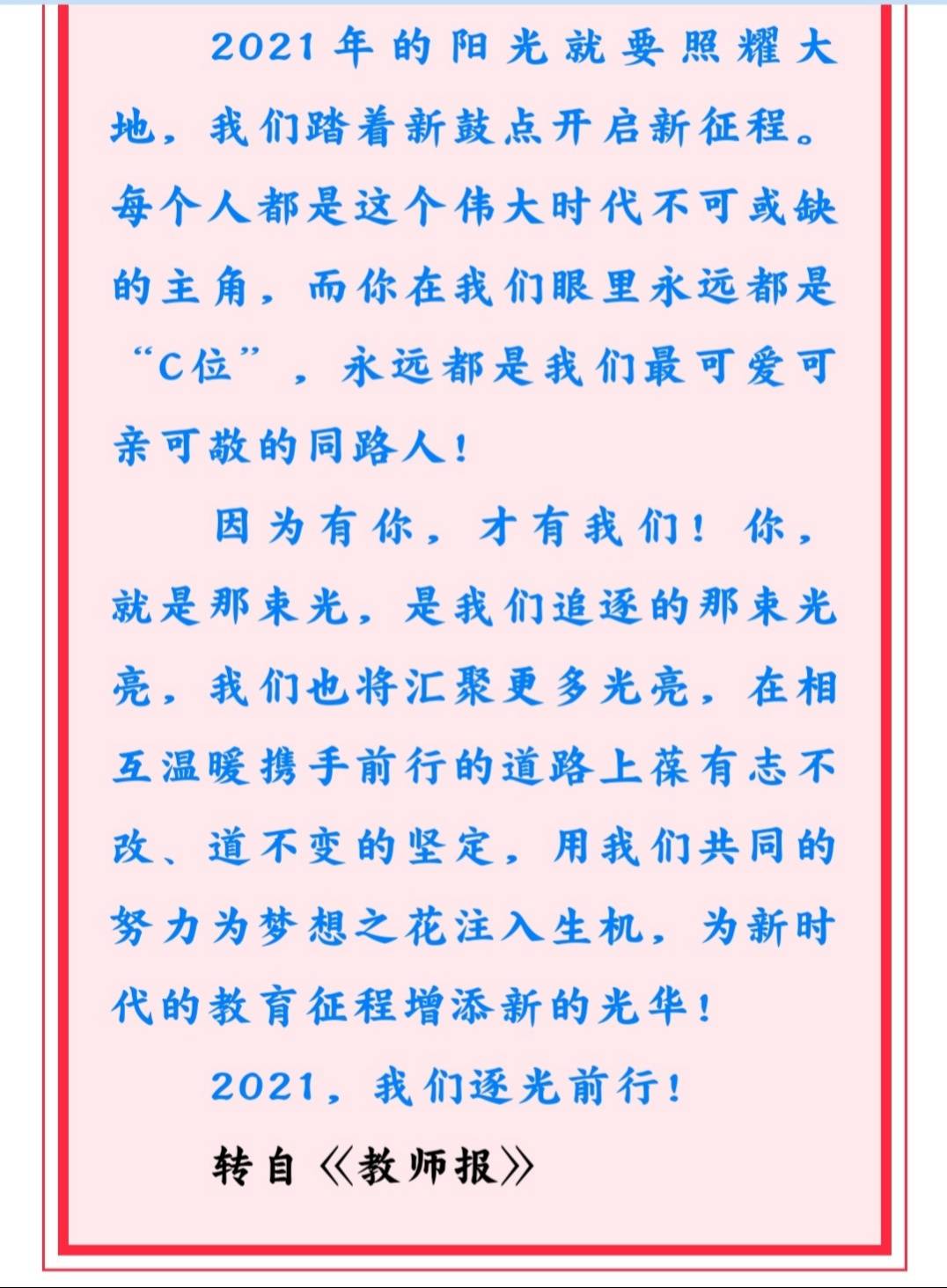 2021年的阳光就要照耀大地，我们踏着新鼓点开启新征程。每个人都是这个伟大时代不可或缺的主角，而你在我们眼里永远都是“C位”，永远都是我们最可爱可亲可敬的同路人！

因为有你，才有我们！你，就是那束光，是我们追逐的那束光亮，我们也将汇聚更多光亮，在相互温暖携手前行的道路上葆有志不改、道不变的坚定，用我们共同的努力为梦想之花注入生机，为新时代的教育征程增添新的光华！

2021，我们逐光前行！

转自《教师报》